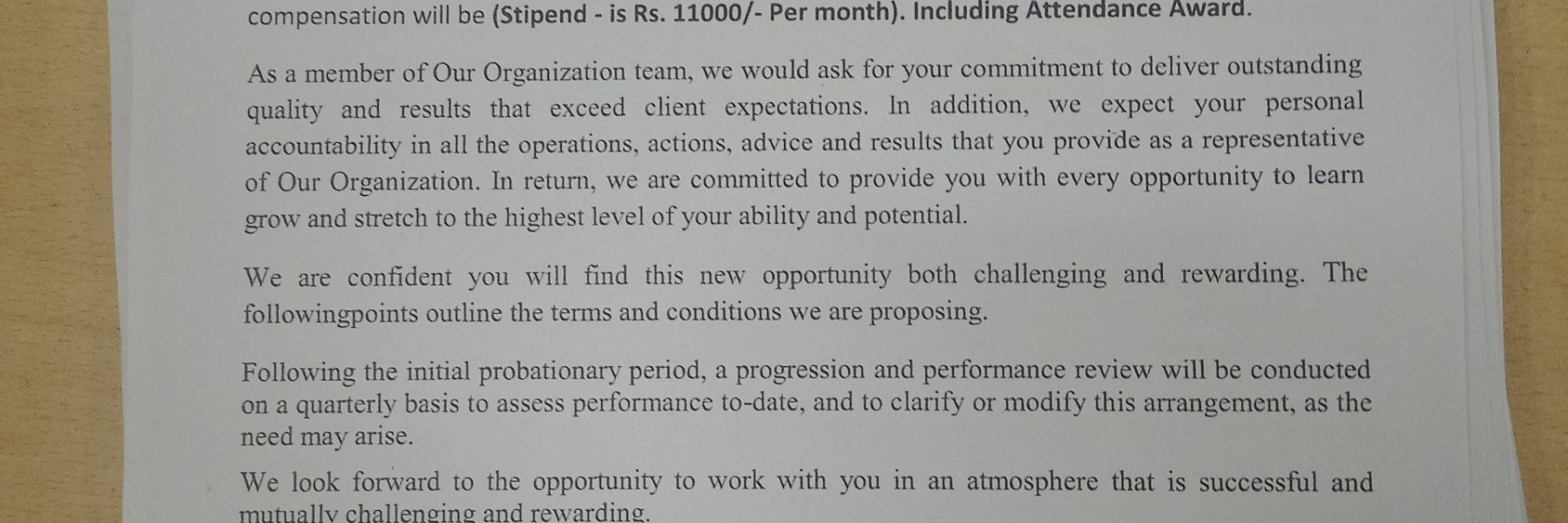 compensation will be (Stipend - is Rs. 11000/- Per month). Including Attendance Award.

As a member of Our Organization team, we would ask for your commitment to deliver outstanding quality and results that exceed client expectations. In addition, we expect your personal accountability in all the operations, actions, advice and results that you provide as a representative of Our Organization. In return, we are committed to provide you with every opportunity to learn grow and stretch to the highest level of your ability and potential.

We are confident you will find this new opportunity both challenging and rewarding. The followingpoints outline the terms and conditions we are proposing.

Following the initial probationary period, a progression and performance review will be conducted on a quarterly basis to assess performance to-date, and to clarify or modify this arrangement, as the need may arise.

We look forward to the opportunity to work with you in an atmosphere that is successful and mutually challenging and rewarding.